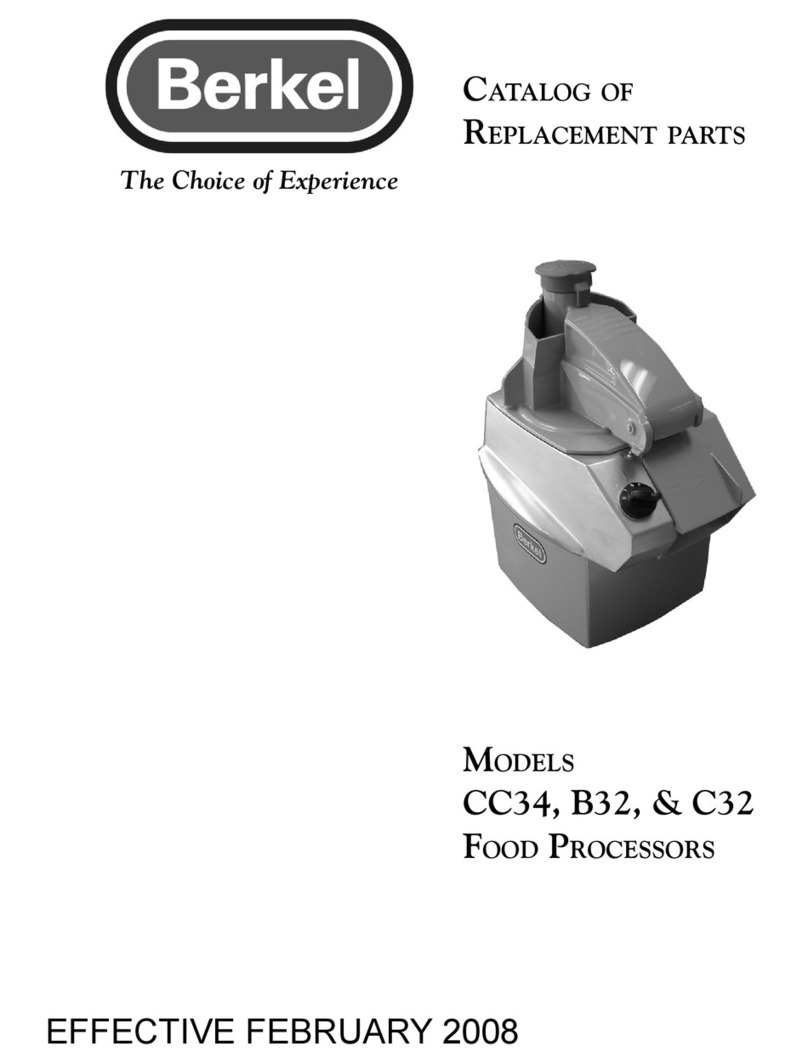 Berkel

The Choice of Experience

CATALOG OF
REPLACEMENT PARTS

Berkel

MODELS
CC34, B32, & C32
FOOD PROCESSORS

EFFECTIVE FEBRUARY 2008